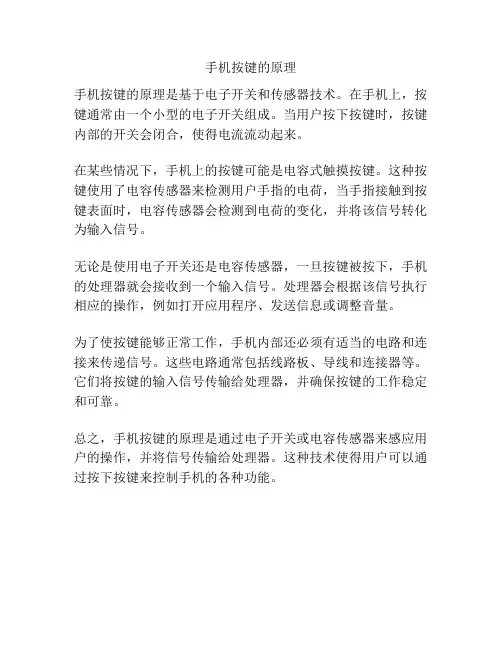 手机按键的原理

手机按键的原理是基于电子开关和传感器技术。在手机上，按键通常由一个小型的电子开关组成。当用户按下按键时，按键内部的开关会闭合，使得电流流动起来。

在某些情况下，手机上的按键可能是电容式触摸按键。这种按键使用了电容传感器来检测用户手指的电荷，当手指接触到按键表面时，电容传感器会检测到电荷的变化，并将该信号转化为输入信号。

无论是使用电子开关还是电容传感器，一旦按键被按下，手机的处理器就会接收到一个输入信号。处理器会根据该信号执行相应的操作，例如打开应用程序、发送信息或调整音量。

为了使按键能够正常工作，手机内部还必须有适当的电路和连接来传递信号。这些电路通常包括线路板、导线和连接器等。它们将按键的输入信号传输给处理器，并确保按键的工作稳定和可靠。

总之，手机按键的原理是通过电子开关或电容传感器来感应用户的操作，并将信号传输给处理器。这种技术使得用户可以通过按下按键来控制手机的各种功能。